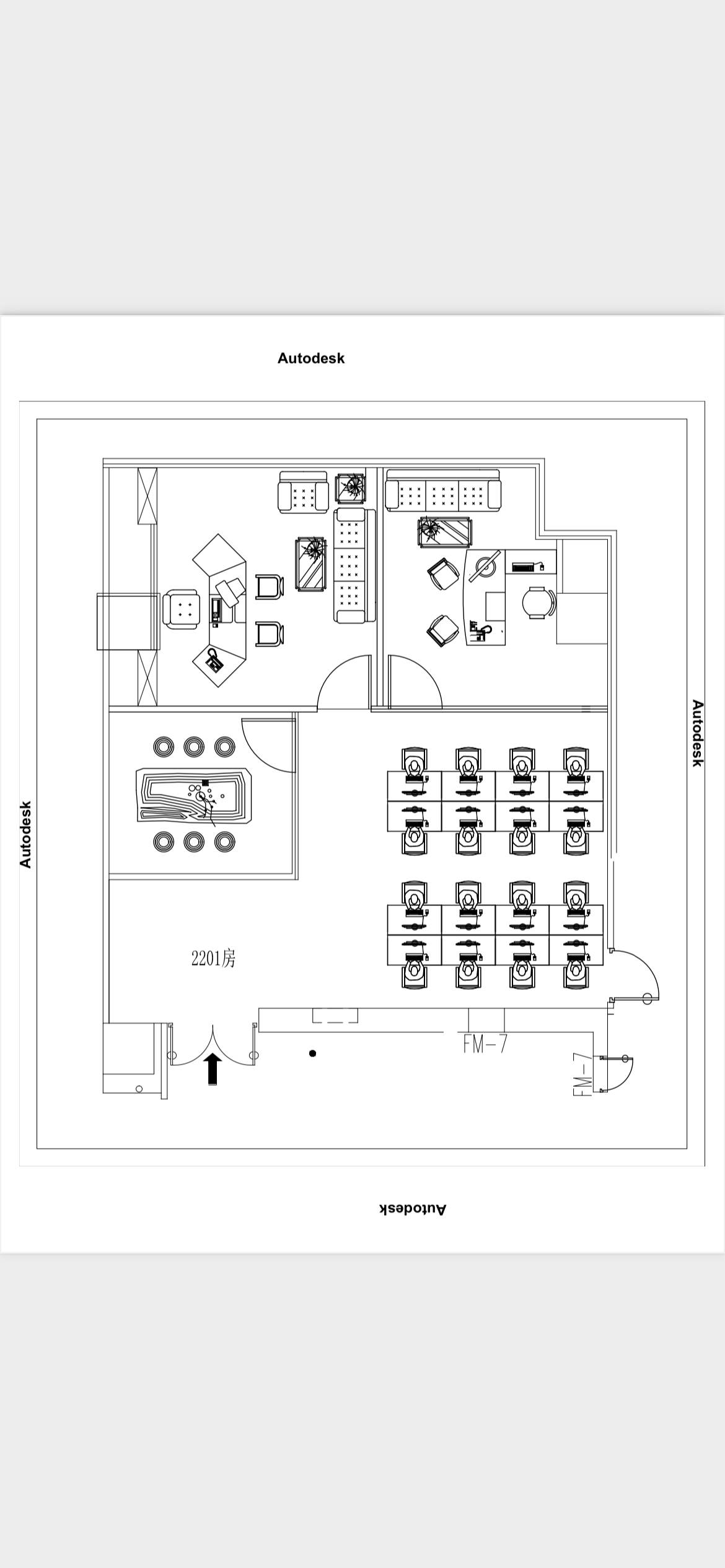 Autodesk

Autodesk

Autodesk

2201房

FM-7

FM-7

Autodesk